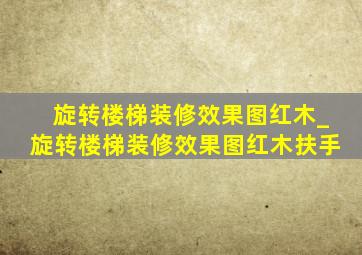 旋转楼梯装修效果图红木_旋转楼梯装修效果图红木扶手